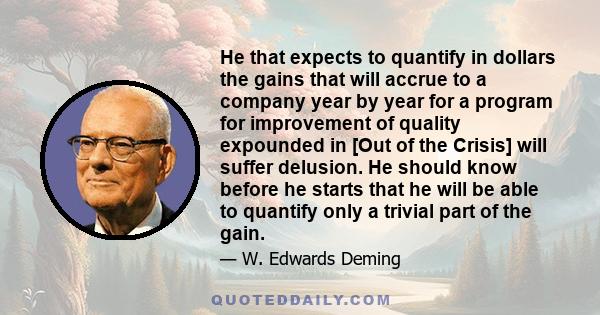 He that expects to quantify in dollars the gains that will accrue to a company year by year for a program for improvement of quality expounded in [Out of the Crisis] will suffer delusion. He should know before he starts that he will be able to quantify only a trivial part of the gain.

— W. Edwards Deming

QUOTEDDAILY.COM